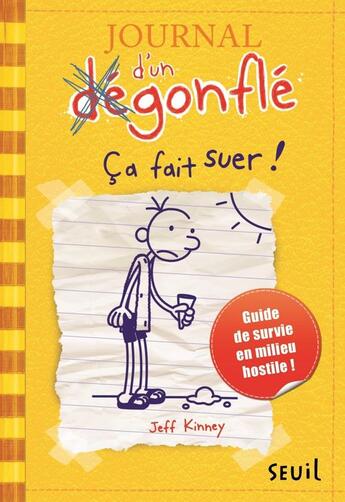 JOURNAL
d'un
dégonflé

Ça fait suer !

Guide de survie en milieu hostile !

Jeff Kinney

SEUIL